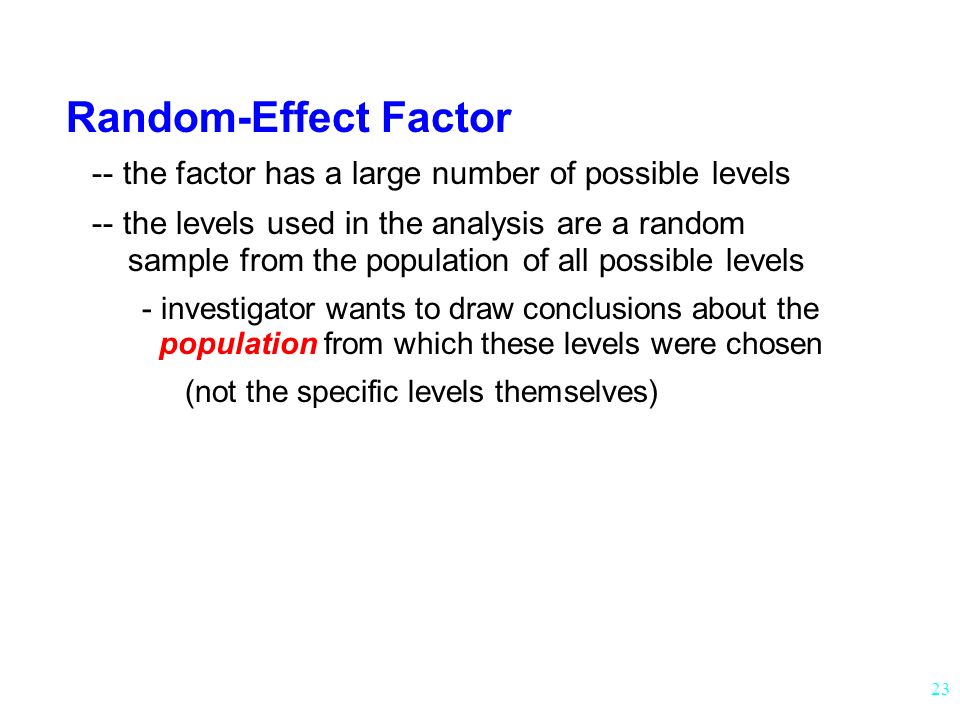 Random-Effect Factor

-- the factor has a large number of possible levels

-- the levels used in the analysis are a random sample from the population of all possible levels

- investigator wants to draw conclusions about the population from which these levels were chosen

(not the specific levels themselves)

23